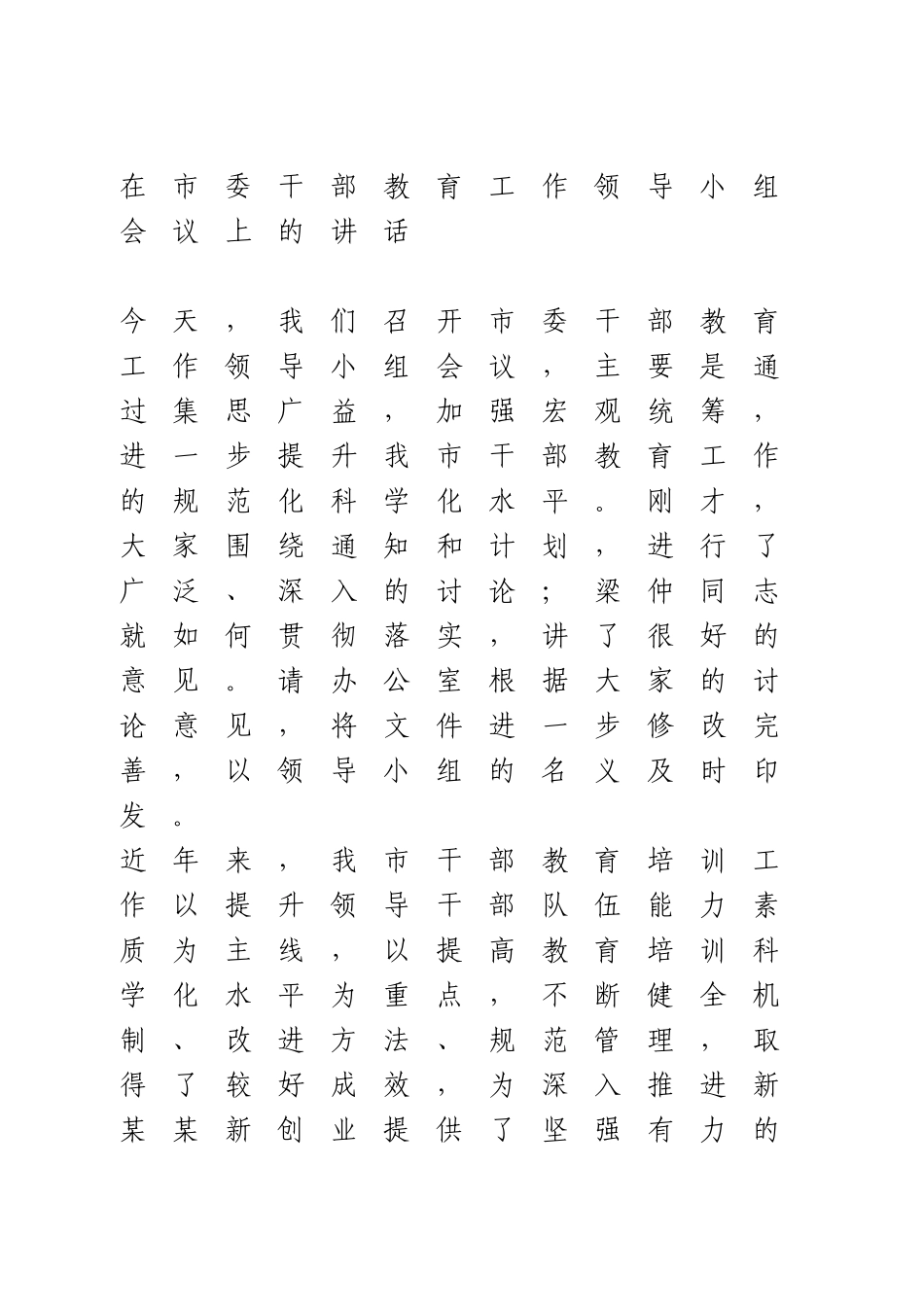 在市委干部教育工作领导小组会议上的讲话

今天，我们召开市委干部教育工作领导小组会议，主要是通过集思广益，加强宏观统筹，进一步提升我市干部教育工作的规范化科学化水平。刚才，大家围绕通知和计划，进行了广泛、深入的讨论；梁仲同志就如何贯彻落实，讲了很好的意见。请办公室根据大家的讨论意见，将文件进一步修改完善，以领导小组的名义及时印发。

近年来，我市干部教育培训工作以提升领导干部队伍能力素质为主线，以提高教育培训科学化水平为重点，不断健全机制、改进方法、规范管理，取得了较好成效，为深入推进新某某新创业提供了坚强有力的